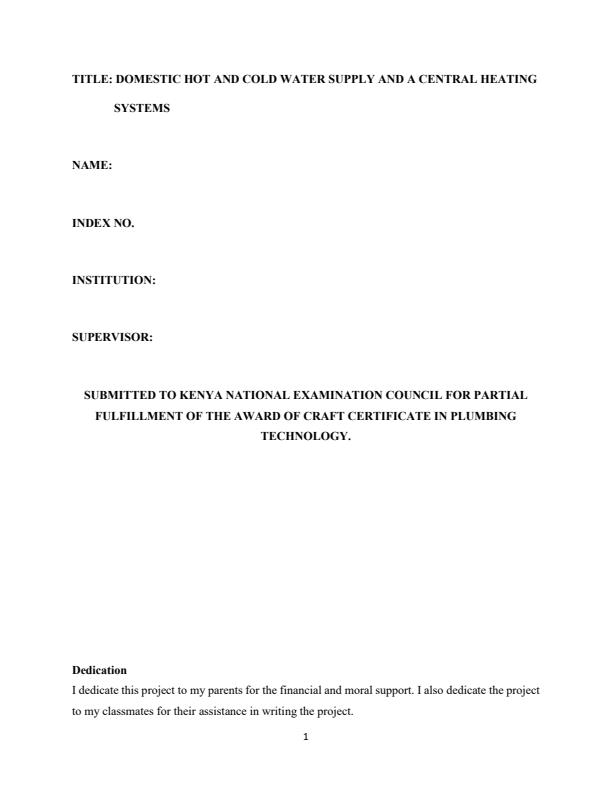 TITLE: DOMESTIC HOT AND COLD WATER SUPPLY AND A CENTRAL HEATING SYSTEMS

NAME:

INDEX NO.

INSTITUTION:

SUPERVISOR:

SUBMITTED TO KENYA NATIONAL EXAMINATION COUNCIL FOR PARTIAL FULFILLMENT OF THE AWARD OF CRAFT CERTIFICATE IN PLUMBING TECHNOLOGY.

Dedication

I dedicate this project to my parents for the financial and moral support. I also dedicate the project to my classmates for their assistance in writing the project.

1